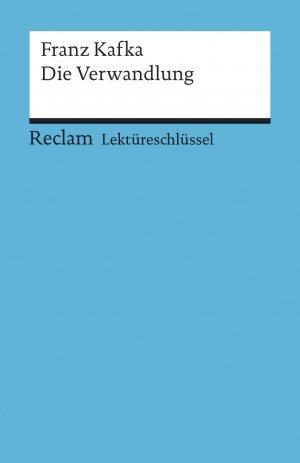 Franz Kafka
Die Verwandlung

Reclam Lektüreschlüssel